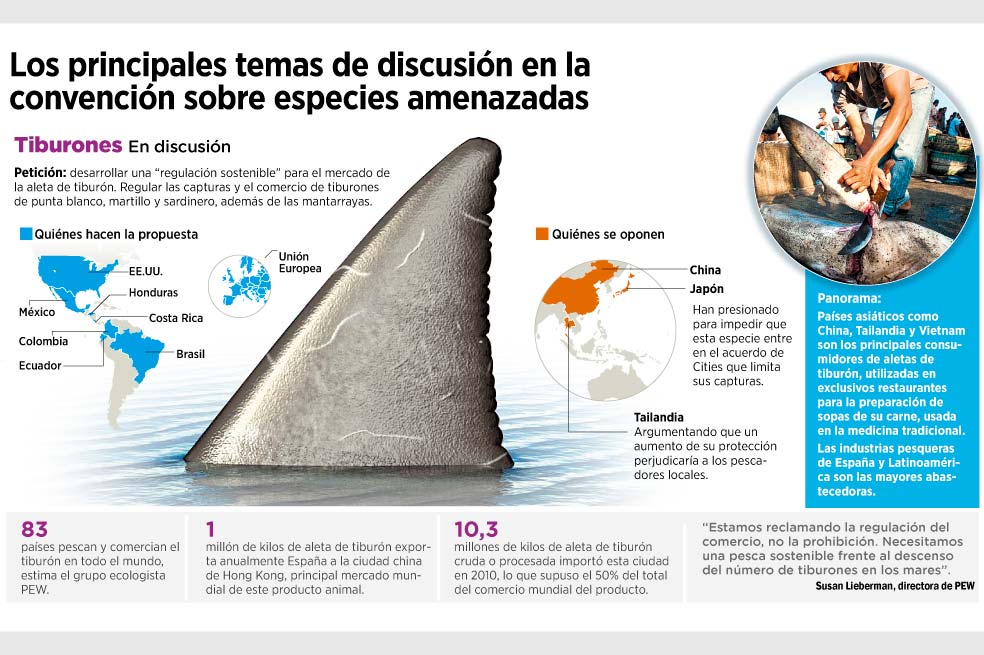 Los principales temas de discusión en la convención sobre especies amenazadas

Tiburones En discusión

Petición: desarrollar una "regulación sostenible" para el mercado de la aleta de tiburón. Regular las capturas y el comercio de tiburones de punta blanco, martillo y sardinero, además de las mantarrayas.

Quiénes hacen la propuesta

EE.UU.
Honduras
México
Costa Rica
Colombia
Ecuador
Brasil
Unión Europea

Quiénes se oponen

China
Japón
Han presionado para impedir que esta especie entre en el acuerdo de Cities que limita sus capturas.

Tailandia
Argumentando que un aumento de su protección perjudicaría a los pescadores locales.

Panorama:
Países asiáticos como China, Tailandia y Vietnam son los principales consumidores de aletas de tiburón, utilizadas en exclusivos restaurantes para la preparación de sopas de su carne, usada en la medicina tradicional.
Las industrias pesqueras de España y Latinoamérica son las mayores abastecedoras.

83
países pescan y comercian el tiburón en todo el mundo, estima el grupo ecologista PEW.

1
millón de kilos de aleta de tiburón exporta anualmente España a la ciudad china de Hong Kong, principal mercado mundial de este producto animal.

10,3
millones de kilos de aleta de tiburón cruda o procesada importó esta ciudad en 2010, lo que supuso el 50% del total del comercio mundial del producto.

"Estamos reclamando la regulación del comercio, no la prohibición. Necesitamos una pesca sostenible frente al descenso del número de tiburones en los mares"
Susan Lieberman, directora de PEW